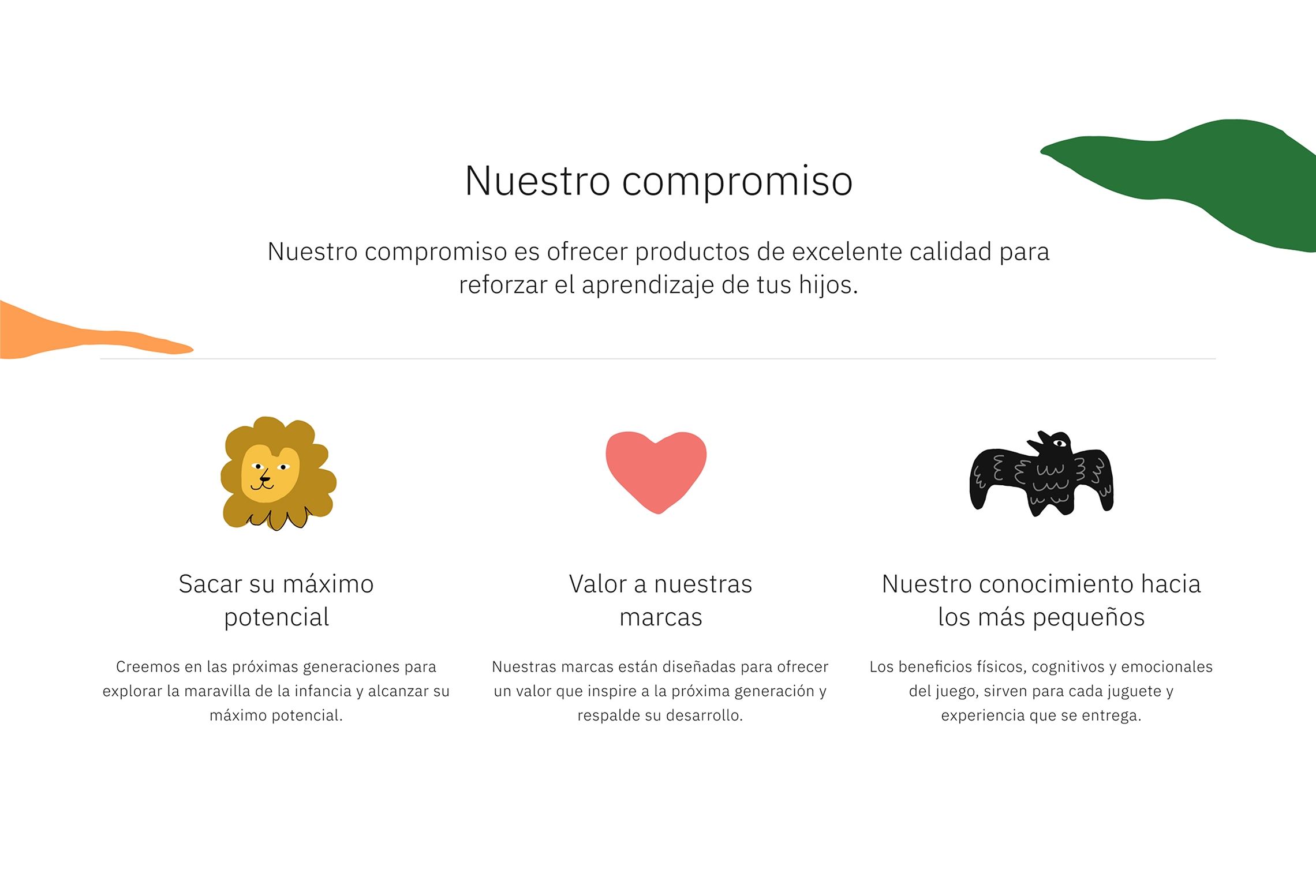 Nuestro compromiso

Nuestro compromiso es ofrecer productos de excelente calidad para reforzar el aprendizaje de tus hijos.

Sacar su máximo potencial

Creemos en las próximas generaciones para explorar la maravilla de la infancia y alcanzar su máximo potencial.

Valor a nuestras marcas

Nuestras marcas están diseñadas para ofrecer un valor que inspire a la próxima generación y respalde su desarrollo.

Nuestro conocimiento hacia los más pequeños

Los beneficios físicos, cognitivos y emocionales del juego, sirven para cada juguete y experiencia que se entrega.